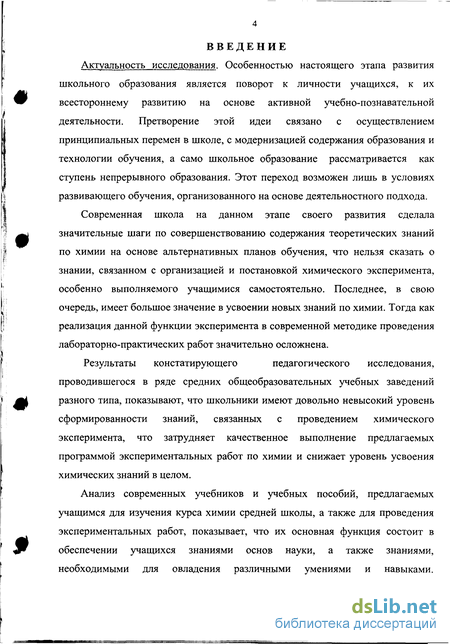 4

ВВЕДЕНИЕ

Актуальность исследования. Особенностью настоящего этапа развития школьного образования является поворот к личности учащихся, к их всестороннему развитию на основе активной учебно-познавательной деятельности. Претворение этой идеи связано с осуществлением принципиальных перемен в школе, с модернизацией содержания образования и технологии обучения, а само школьное образование рассматривается как ступень непрерывного образования. Этот переход возможен лишь в условиях развивающего обучения, организованного на основе деятельностного подхода.

Современная школа на данном этапе своего развития сделала значительные шаги по совершенствованию содержания теоретических знаний по химии на основе альтернативных планов обучения, что нельзя сказать о знании, связанном с организацией и постановкой химического эксперимента, особенно выполняемого учащимися самостоятельно. Последнее, в свою очередь, имеет большое значение в усвоении новых знаний по химии. Тогда как реализация данной функции эксперимента в современной методике проведения лабораторно-практических работ значительно осложнена.

Результаты констатирующего педагогического исследования, проводившегося в ряде средних общеобразовательных учебных заведений разного типа, показывают, что школьники имеют довольно невысокий уровень сформированности знаний, связанных с проведением химического эксперимента, что затрудняет качественное выполнение предлагаемых программой экспериментальных работ по химии и снижает уровень усвоения химических знаний в целом.

Анализ современных учебников и учебных пособий, предлагаемых учащимся для изучения курса химии средней школы, а также для проведения экспериментальных работ, показывает, что их основная функция состоит в обеспечении учащихся знаниями основ науки, а также знаниями, необходимыми для овладения различными умениями и навыками.

dsLib.net
библиотека диссертаций